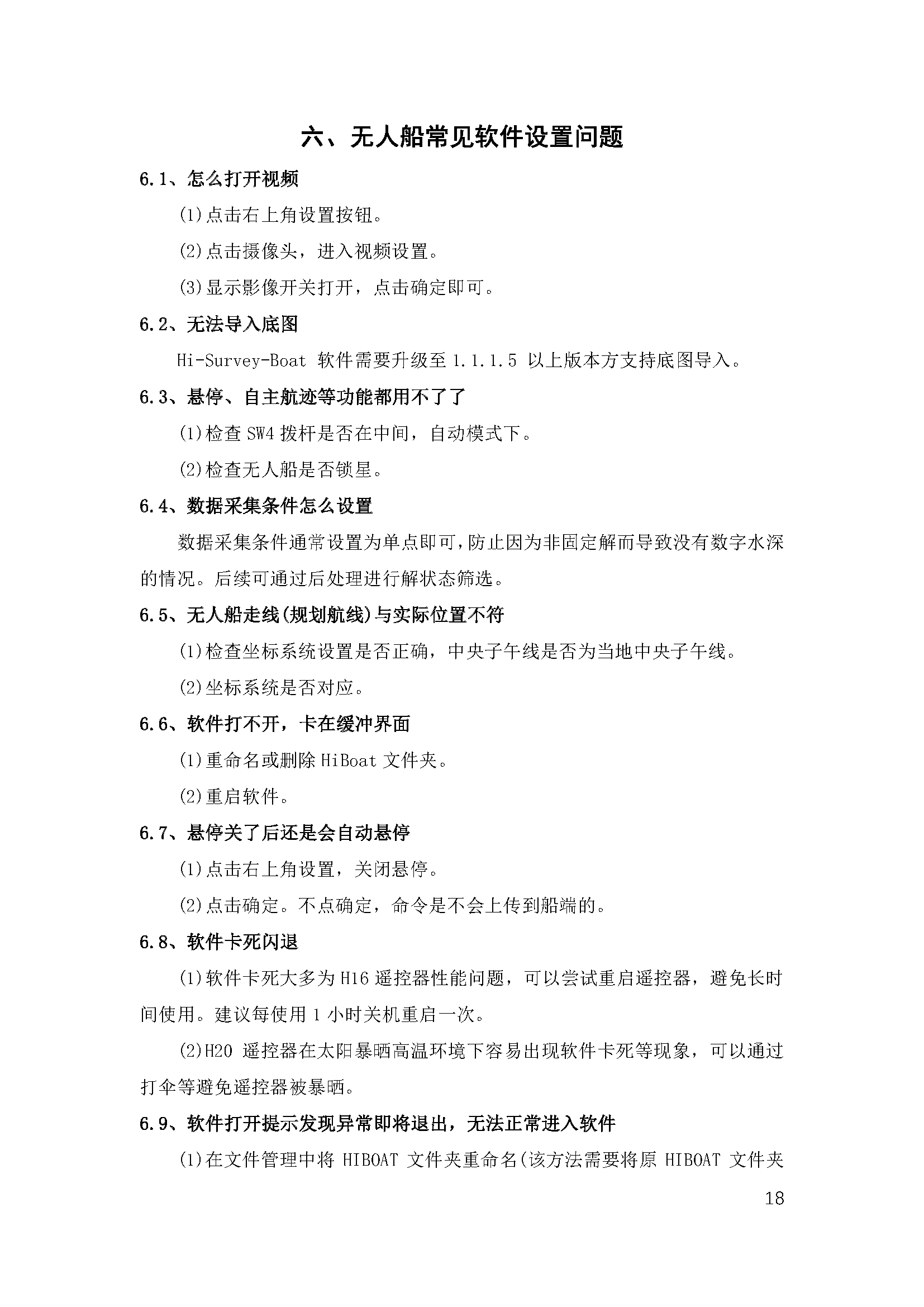 六、无人船常见软件设置问题

6.1、怎么打开视频

(1)点击右上角设置按钮。

(2)点击摄像头，进入视频设置。

(3)显示影像开关打开，点击确定即可。

6.2、无法导入底图

Hi-Survey-Boat软件需要升级至1.1.1.5以上版本方支持底图导入。

6.3、悬停、自主航迹等功能都用不了了

(1)检查SW4拨杆是否在中间，自动模式下。

(2)检查无人船是否锁星。

6.4、数据采集条件怎么设置

数据采集条件通常设置为单点即可,防止因为非固定解而导致没有数字水深的情况。后续可通过后处理进行解状态筛选。

6.5、无人船走线(规划航线)与实际位置不符

(1)检查坐标系统设置是否正确，中央子午线是否为当地中央子午线。

(2)坐标系统是否对应。

6.6、软件打不开，卡在缓冲界面

(1)重命名或删除HiBoat文件夹。

(2)重启软件。

6.7、悬停关了后还是会自动悬停

(1)点击右上角设置，关闭悬停。

(2)点击确定。不点确定，命令是不会上传到船端的。

6.8、软件卡死闪退

(1)软件卡死大多为H16遥控器性能问题，可以尝试重启遥控器，避免长时间使用。建议每使用1小时关机重启一次。

(2)H20遥控器在太阳暴晒高温环境下容易出现软件卡死等现象，可以通过打伞等避免遥控器被暴晒。

6.9、软件打开提示发现异常即将退出，无法正常进入软件

(1)在文件管理中将HIBOAT文件夹重命名(该方法需要将原HIBOAT文件夹

18